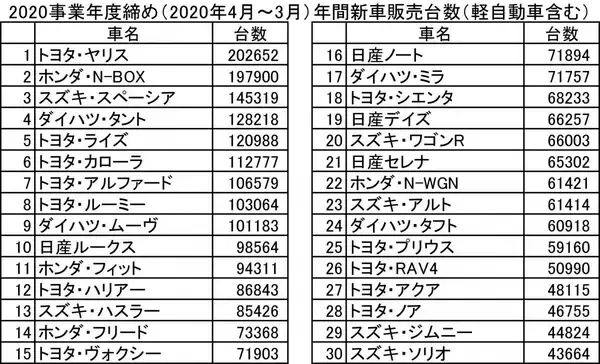 2020事業年度締め（2020年4月～3月）年間新車販売台数（軽自動車含む）

| | 車名 | 台数 |
|---|---|---|
| 1 | トヨタ・ヤリス | 202652 |
| 2 | ホンダ・N-BOX | 197900 |
| 3 | スズキ・スペーシア | 145319 |
| 4 | ダイハツ・タント | 128218 |
| 5 | トヨタ・ライズ | 120988 |
| 6 | トヨタ・カローラ | 112777 |
| 7 | トヨタ・アルファード | 106579 |
| 8 | トヨタ・ルーミー | 103064 |
| 9 | ダイハツ・ムーヴ | 101183 |
| 10 | 日産ルークス | 98564 |
| 11 | ホンダ・フィット | 94311 |
| 12 | トヨタ・ハリアー | 86843 |
| 13 | スズキ・ハスラー | 85426 |
| 14 | ホンダ・フリード | 73368 |
| 15 | トヨタ・ヴォクシー | 71903 |

| | 車名 | 台数 |
|---|---|---|
| 16 | 日産ノート | 71894 |
| 17 | ダイハツ・ミラ | 71757 |
| 18 | トヨタ・シエンタ | 68233 |
| 19 | 日産デイズ | 66257 |
| 20 | スズキ・ワゴンR | 66003 |
| 21 | 日産セレナ | 65302 |
| 22 | ホンダ・N-WGN | 61421 |
| 23 | スズキ・アルト | 61414 |
| 24 | ダイハツ・タフト | 60918 |
| 25 | トヨタ・プリウス | 59160 |
| 26 | トヨタ・RAV4 | 50990 |
| 27 | トヨタ・アクア | 48115 |
| 28 | トヨタ・ノア | 46755 |
| 29 | スズキ・ジムニー | 44824 |
| 30 | スズキ・ソリオ | 43664 |